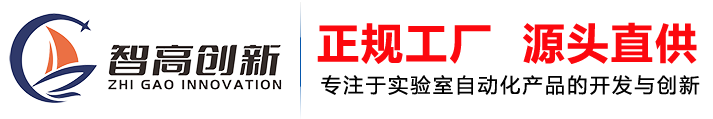 智高创新
ZHI GAO INNOVATION

正规工厂 源头直供
专注于实验室自动化产品的开发与创新